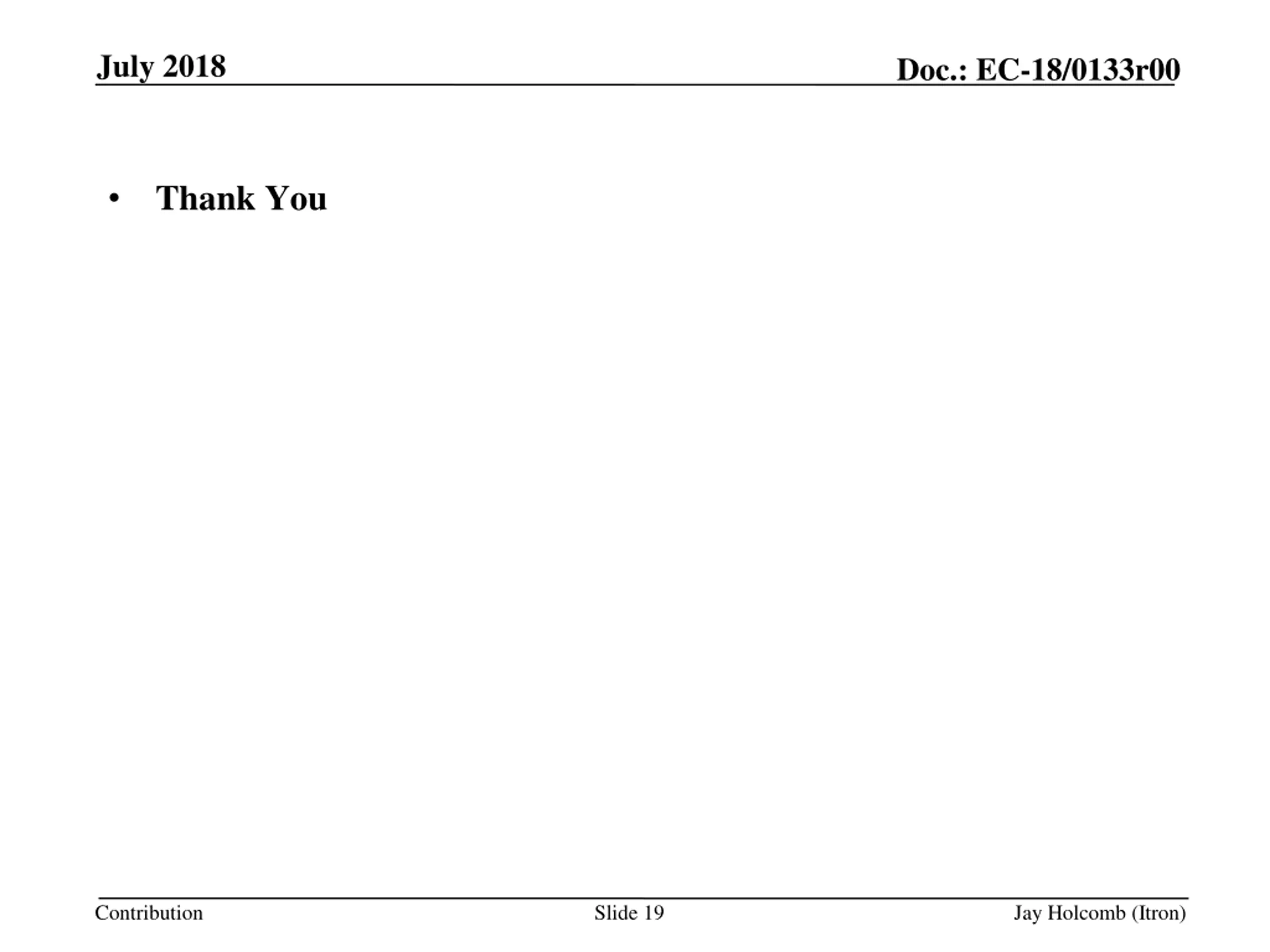 July 2018

Doc.: EC-18/0133r00

• Thank You

Contribution

Slide 19

Jay Holcomb (Itron)